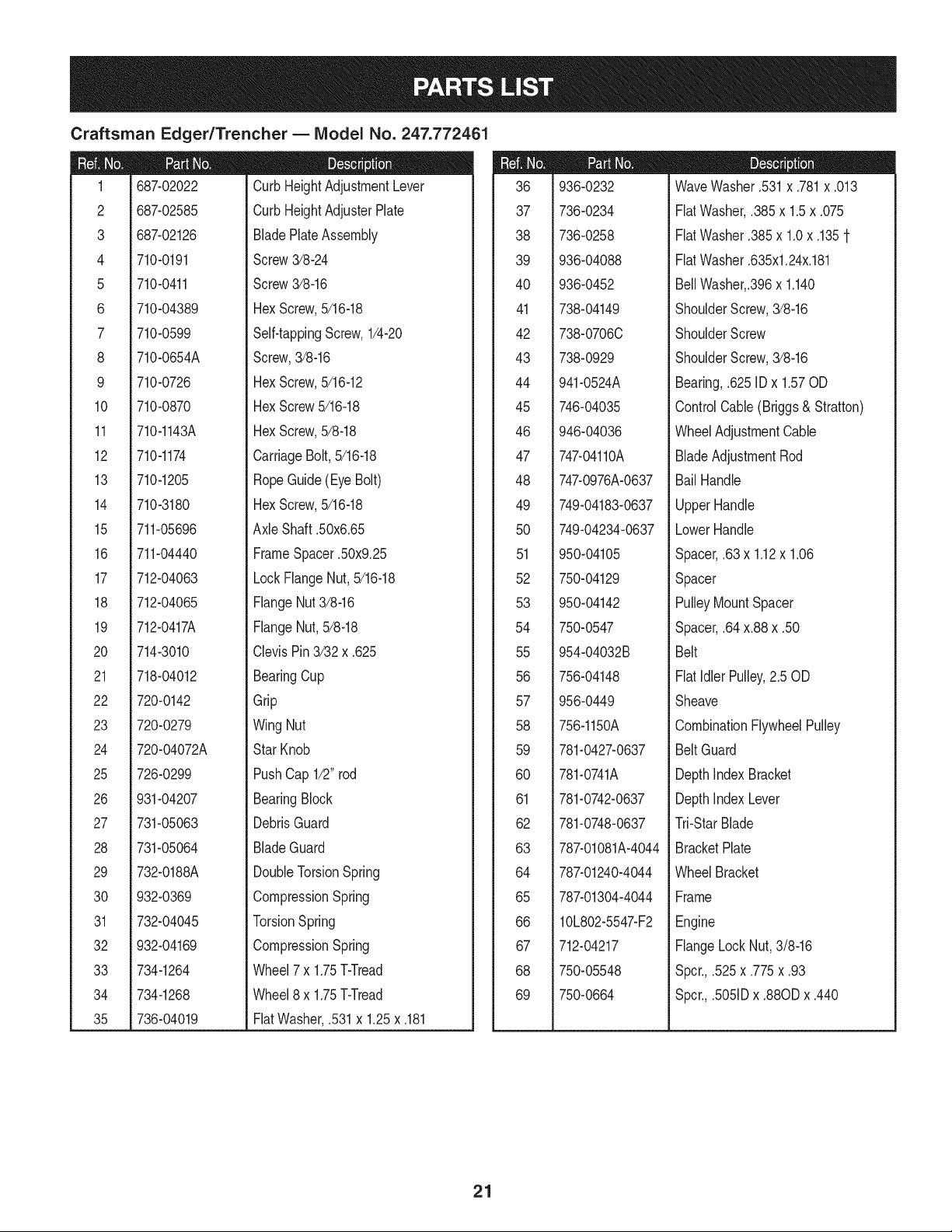 PARTS LIST

Craftsman Edger/Trencher — Model No. 247.772461

| Ref. No. | Part No. | Description |
|---|---|---|
| 1 | 687-02022 | Curb Height Adjustment Lever |
| 2 | 687-02585 | Curb Height Adjuster Plate |
| 3 | 687-02126 | Blade Plate Assembly |
| 4 | 710-0191 | Screw 3/8-24 |
| 5 | 710-0411 | Screw 3/8-16 |
| 6 | 710-04389 | Hex Screw, 5/16-18 |
| 7 | 710-0599 | Self-tapping Screw, 1/4-20 |
| 8 | 710-0654A | Screw, 3/8-16 |
| 9 | 710-0726 | Hex Screw, 5/16-12 |
| 10 | 710-0870 | Hex Screw 5/16-18 |
| 11 | 710-1143A | Hex Screw, 5/8-18 |
| 12 | 710-1174 | Carriage Bolt, 5/16-18 |
| 13 | 710-1205 | Rope Guide (Eye Bolt) |
| 14 | 710-3180 | Hex Screw, 5/16-18 |
| 15 | 711-05696 | Axle Shaft .50x6.65 |
| 16 | 711-04440 | Frame Spacer .50x9.25 |
| 17 | 712-04063 | Lock Flange Nut, 5/16-18 |
| 18 | 712-04065 | Flange Nut 3/8-16 |
| 19 | 712-0417A | Flange Nut, 5/8-18 |
| 20 | 714-3010 | Clevis Pin 3/32 x .625 |
| 21 | 718-04012 | Bearing Cup |
| 22 | 720-0142 | Grip |
| 23 | 720-0279 | Wing Nut |
| 24 | 720-04072A | Star Knob |
| 25 | 726-0299 | Push Cap 1/2" rod |
| 26 | 931-04207 | Bearing Block |
| 27 | 731-05063 | Debris Guard |
| 28 | 731-05064 | Blade Guard |
| 29 | 732-0188A | Double Torsion Spring |
| 30 | 932-0369 | Compression Spring |
| 31 | 732-04045 | Torsion Spring |
| 32 | 932-04169 | Compression Spring |
| 33 | 734-1264 | Wheel 7 x 1.75 T-Tread |
| 34 | 734-1268 | Wheel 8 x 1.75 T-Tread |
| 35 | 736-04019 | Flat Washer, .531 x 1.25 x .181 |

| Ref. No. | Part No. | Description |
|---|---|---|
| 36 | 936-0232 | Wave Washer .531 x .781 x .013 |
| 37 | 736-0234 | Flat Washer, .385 x 1.5 x .075 |
| 38 | 736-0258 | Flat Washer .385 x 1.0 x .135 † |
| 39 | 936-04088 | Flat Washer .635x1.24x.181 |
| 40 | 936-0452 | Bell Washer,.396 x 1.140 |
| 41 | 738-04149 | Shoulder Screw, 3/8-16 |
| 42 | 738-0706C | Shoulder Screw |
| 43 | 738-0929 | Shoulder Screw, 3/8-16 |
| 44 | 941-0524A | Bearing, .625 ID x 1.57 OD |
| 45 | 746-04035 | Control Cable (Briggs & Stratton) |
| 46 | 946-04036 | Wheel Adjustment Cable |
| 47 | 747-04110A | Blade Adjustment Rod |
| 48 | 747-0976A-0637 | Bail Handle |
| 49 | 749-04183-0637 | Upper Handle |
| 50 | 749-04234-0637 | Lower Handle |
| 51 | 950-04105 | Spacer, .63 x 1.12 x 1.06 |
| 52 | 750-04129 | Spacer |
| 53 | 950-04142 | Pulley Mount Spacer |
| 54 | 750-0547 | Spacer, .64 x.88 x .50 |
| 55 | 954-04032B | Belt |
| 56 | 756-04148 | Flat Idler Pulley, 2.5 OD |
| 57 | 956-0449 | Sheave |
| 58 | 756-1150A | Combination Flywheel Pulley |
| 59 | 781-0427-0637 | Belt Guard |
| 60 | 781-0741A | Depth Index Bracket |
| 61 | 781-0742-0637 | Depth Index Lever |
| 62 | 781-0748-0637 | Tri-Star Blade |
| 63 | 787-01081A-4044 | Bracket Plate |
| 64 | 787-01240-4044 | Wheel Bracket |
| 65 | 787-01304-4044 | Frame |
| 66 | 10L802-5547-F2 | Engine |
| 67 | 712-04217 | Flange Lock Nut, 3/8-16 |
| 68 | 750-05548 | Spcr., .525 x .775 x .93 |
| 69 | 750-0664 | Spcr., .505ID x .88OD x .440 |

21